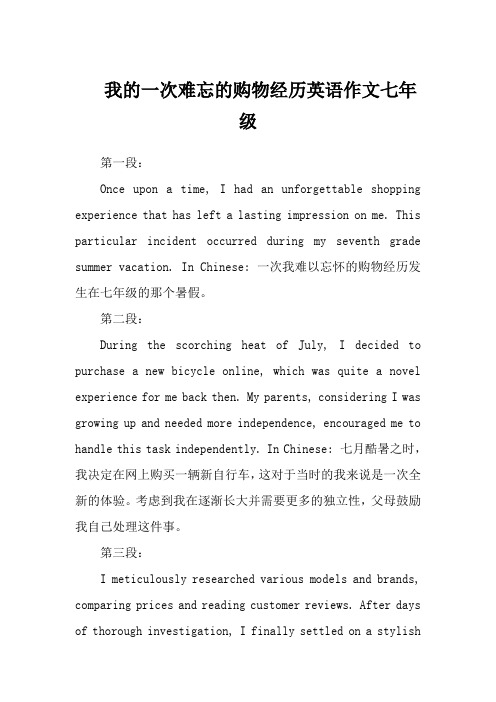 我的一次难忘的购物经历英语作文七年级

第一段：

Once upon a time, I had an unforgettable shopping experience that has left a lasting impression on me. This particular incident occurred during my seventh grade summer vacation. In Chinese: 一次我难以忘怀的购物经历发生在七年级的那个暑假。

第二段：

During the scorching heat of July, I decided to purchase a new bicycle online, which was quite a novel experience for me back then. My parents, considering I was growing up and needed more independence, encouraged me to handle this task independently. In Chinese: 七月酷暑之时，我决定在网上购买一辆新自行车，这对于当时的我来说是一次全新的体验。考虑到我在逐渐长大并需要更多的独立性，父母鼓励我自己处理这件事。

第三段：

I meticulously researched various models and brands, comparing prices and reading customer reviews. After days of thorough investigation, I finally settled on a stylish